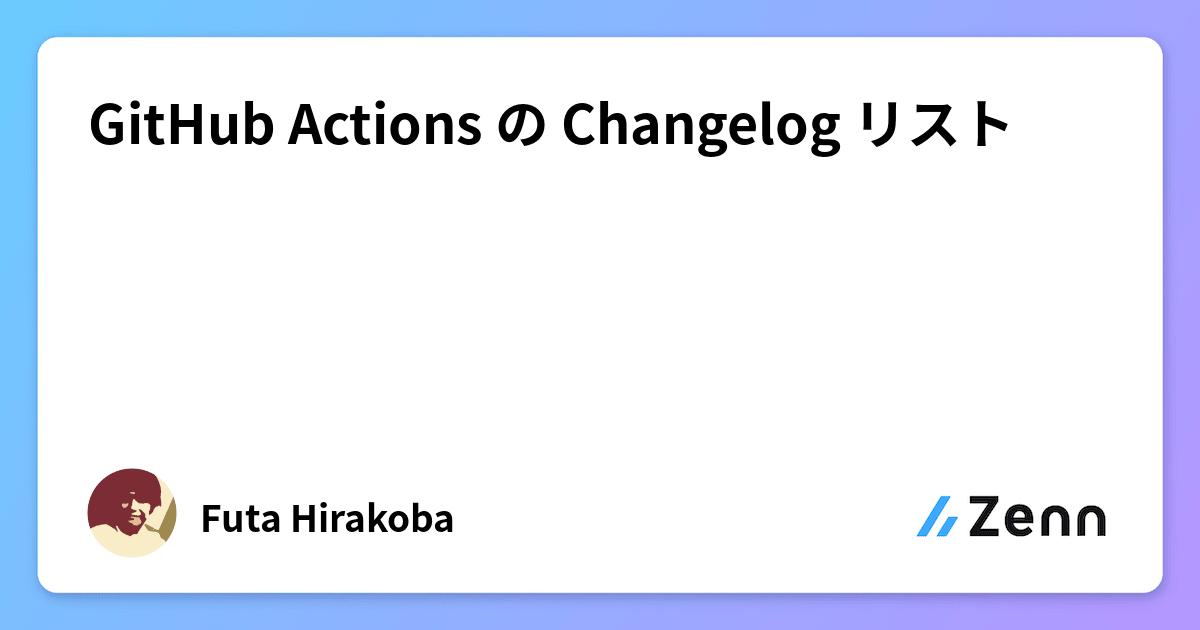 GitHub Actions の Changelog リスト

Futa Hirakoba

Zenn